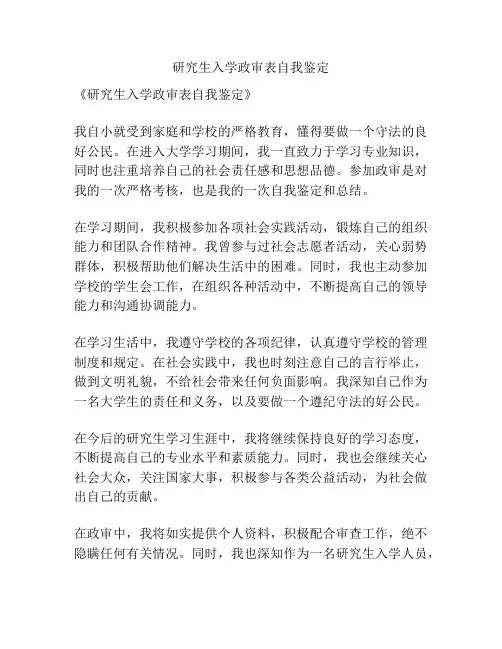 研究生入学政审表自我鉴定

《研究生入学政审表自我鉴定》

我自小就受到家庭和学校的严格教育，懂得要做一个守法的良好公民。在进入大学学习期间，我一直致力于学习专业知识，同时也注重培养自己的社会责任感和思想品德。参加政审是对我的一次严格考核，也是我的一次自我鉴定和总结。

在学习期间，我积极参加各项社会实践活动，锻炼自己的组织能力和团队合作精神。我曾参与过社会志愿者活动，关心弱势群体，积极帮助他们解决生活中的困难。同时，我也主动参加学校的学生会工作，在组织各种活动中，不断提高自己的领导能力和沟通协调能力。

在学习生活中，我遵守学校的各项纪律，认真遵守学校的管理制度和规定。在社会实践中，我也时刻注意自己的言行举止，做到文明礼貌，不给社会带来任何负面影响。我深知自己作为一名大学生的责任和义务，以及要做一个遵纪守法的好公民。

在今后的研究生学习生涯中，我将继续保持良好的学习态度，不断提高自己的专业水平和素质能力。同时，我也会继续关心社会大众，关注国家大事，积极参与各类公益活动，为社会做出自己的贡献。

在政审中，我将如实提供个人资料，积极配合审查工作，绝不隐瞒任何有关情况。同时，我也深知作为一名研究生入学人员，